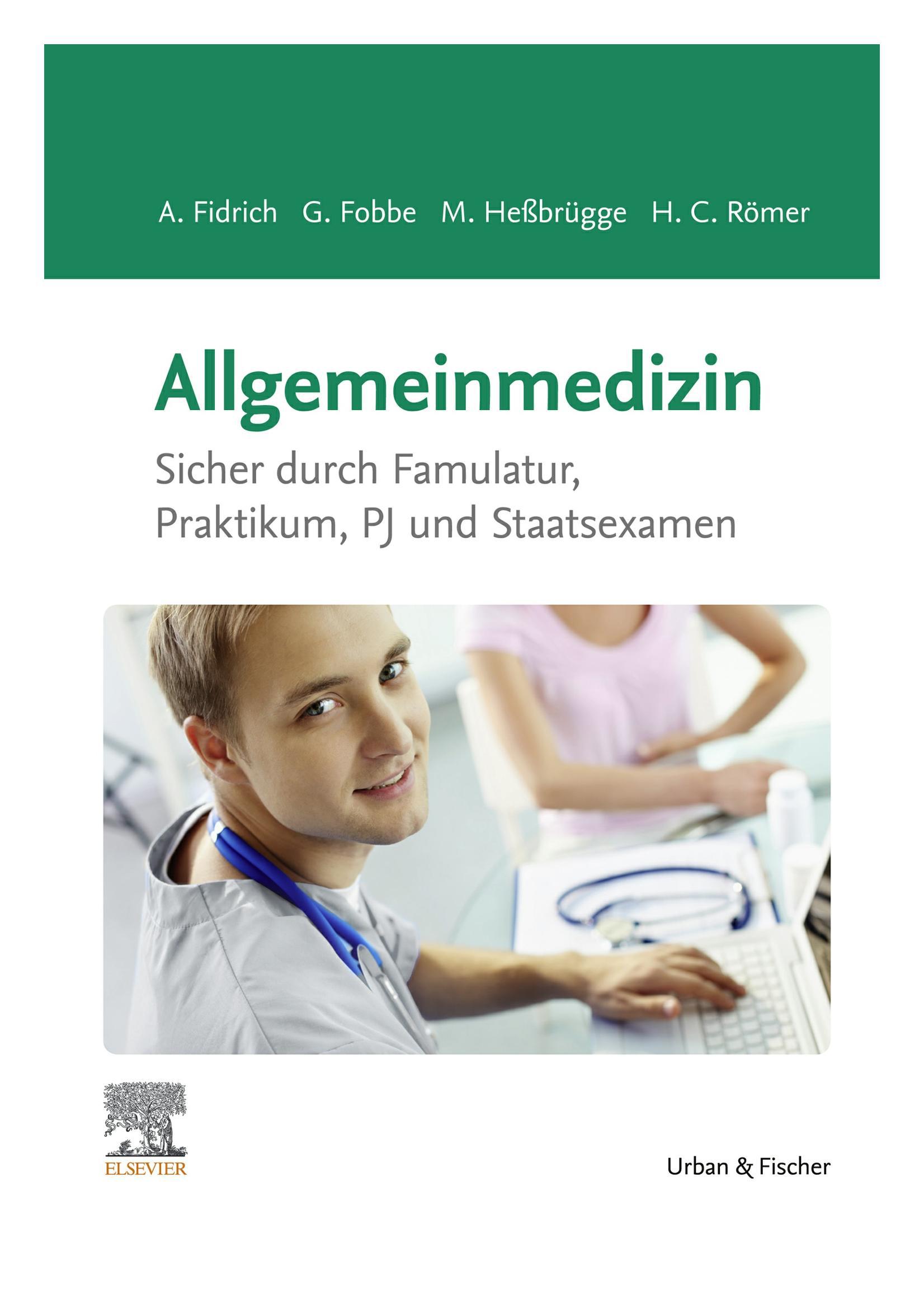 A. Fidrich G. Fobbe M. Heßbrügge H. C. Römer

Allgemeinmedizin

Sicher durch Famulatur, Praktikum, PJ und Staatsexamen

ELSEVIER

Urban & Fischer